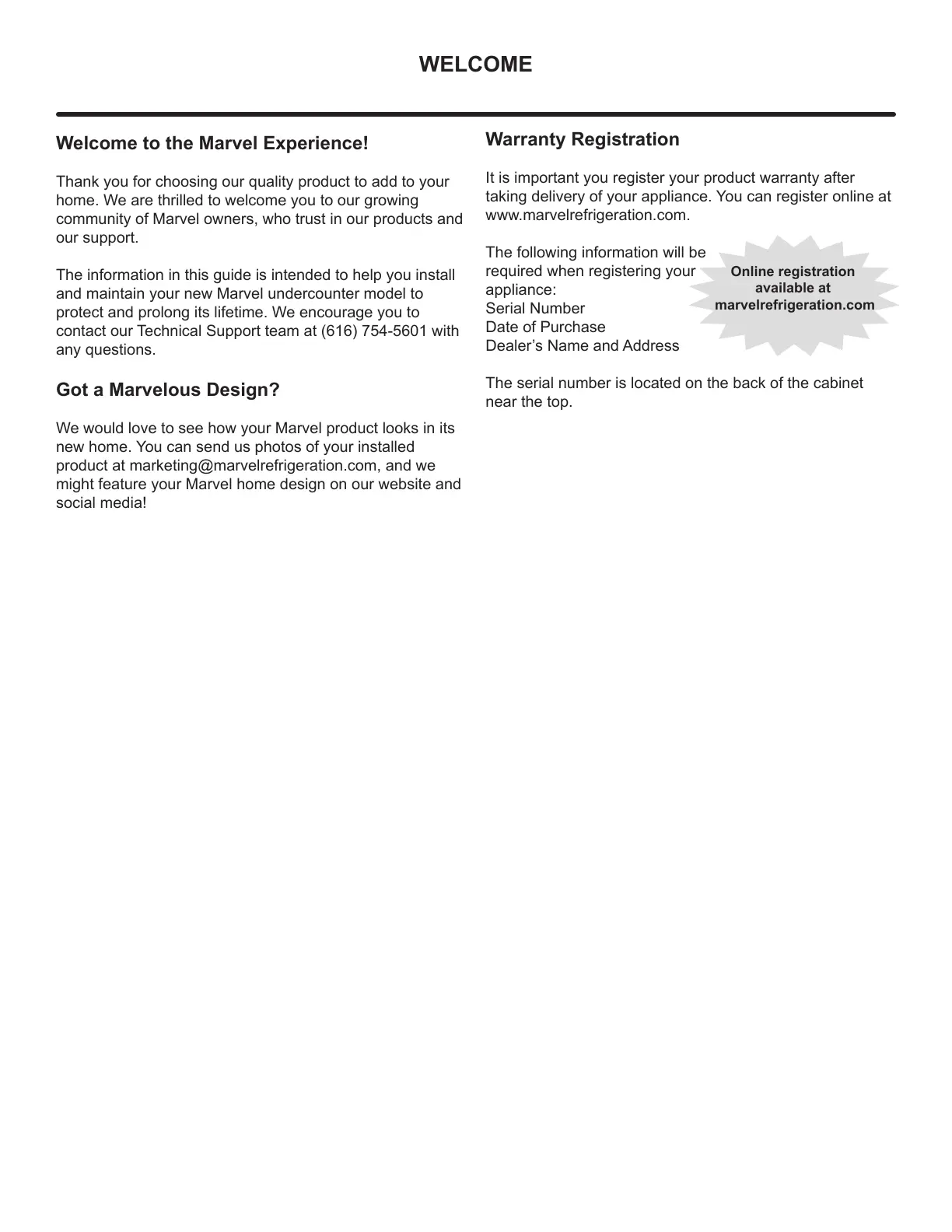 WELCOME

Welcome to the Marvel Experience!

Thank you for choosing our quality product to add to your home. We are thrilled to welcome you to our growing community of Marvel owners, who trust in our products and our support.

The information in this guide is intended to help you install and maintain your new Marvel undercounter model to protect and prolong its lifetime. We encourage you to contact our Technical Support team at (616) 754-5601 with any questions.

Got a Marvelous Design?

We would love to see how your Marvel product looks in its new home. You can send us photos of your installed product at marketing@marvelrefrigeration.com, and we might feature your Marvel home design on our website and social media!

Warranty Registration

It is important you register your product warranty after taking delivery of your appliance. You can register online at www.marvelrefrigeration.com.

The following information will be required when registering your appliance:
Serial Number
Date of Purchase
Dealer’s Name and Address

Online registration available at marvelrefrigeration.com

The serial number is located on the back of the cabinet near the top.